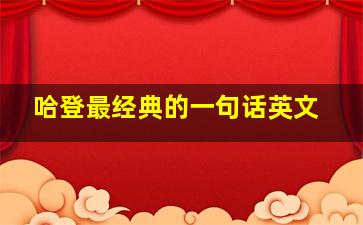 哈登最经典的一句话英文